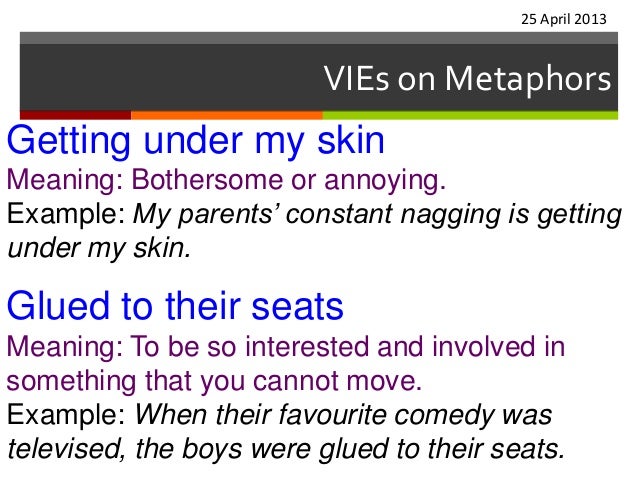 25 April 2013

VIEs on Metaphors

Getting under my skin
Meaning: Bothersome or annoying.
Example: My parents' constant nagging is getting under my skin.

Glued to their seats
Meaning: To be so interested and involved in something that you cannot move.
Example: When their favourite comedy was televised, the boys were glued to their seats.